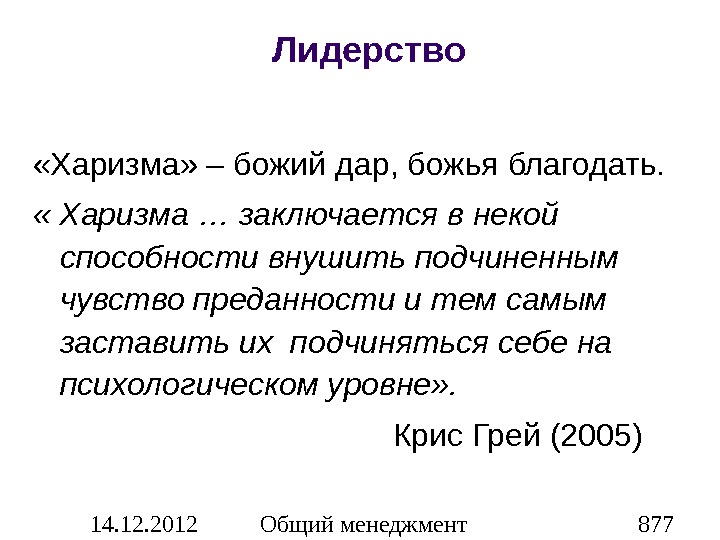 Лидерство

«Харизма» – божий дар, божья благодать.

« Харизма … заключается в некой способности внушить подчиненным чувство преданности и тем самым заставить их  подчиняться себе на психологическом уровне».

Крис Грей (2005)

14.12.2012 Общий менеджмент 877